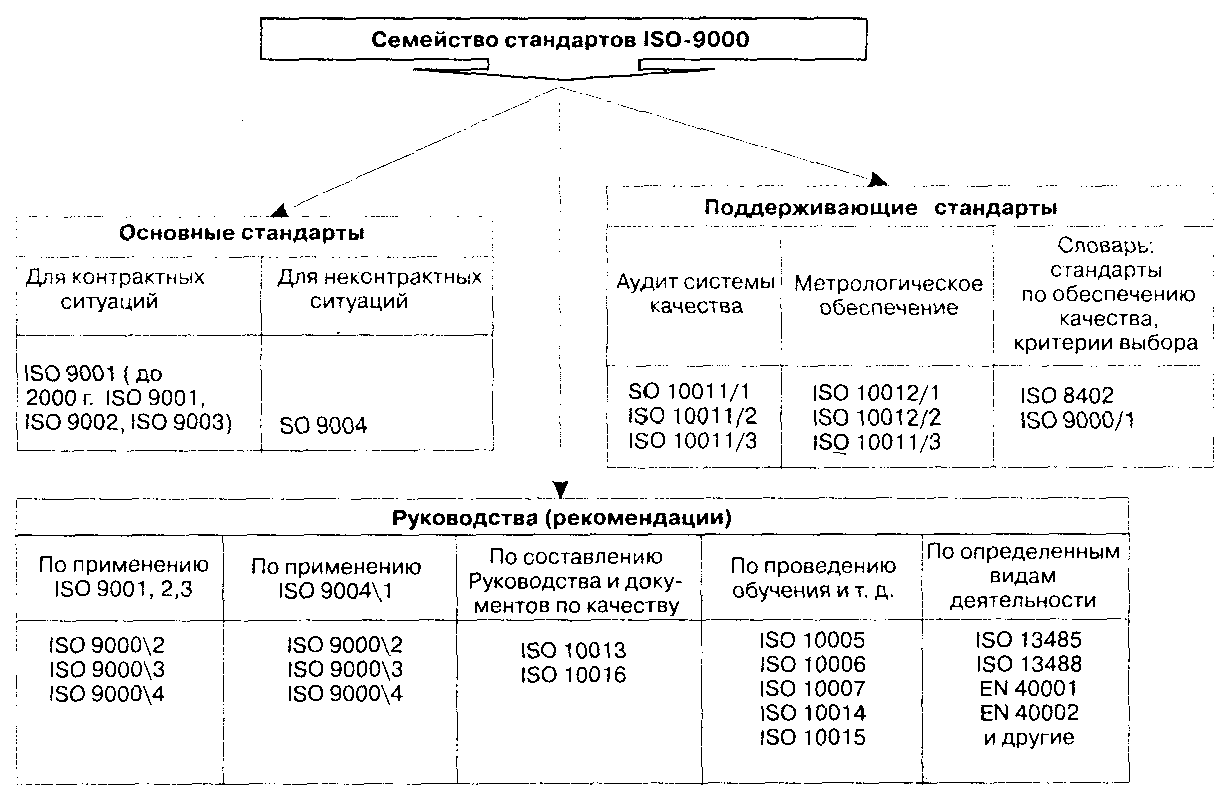 Семейство стандартов ISO-9000

Основные стандарты

| Для контрактных ситуаций | Для неконтрактных ситуаций |
|---|---|
| ISO 9001 ( до 2000 г. ISO 9001, ISO 9002, ISO 9003) | SO 9004 |

Поддерживающие стандарты

| Аудит системы качества | Метрологическое обеспечение | Словарь: стандарты по обеспечению качества, критерии выбора |
|---|---|---|
| SO 10011/1 ISO 10011/2 ISO 10011/3 | ISO 10012/1 ISO 10012/2 ISO 10011/3 | ISO 8402 ISO 9000/1 |

Руководства (рекомендации)

| По применению ISO 9001, 2,3 | По применению ISO 9004\1 | По составлению Руководства и документов по качеству | По проведению обучения и т. д. | По определенным видам деятельности |
|---|---|---|---|---|
| ISO 9000\2 ISO 9000\3 ISO 9000\4 | ISO 9000\2 ISO 9000\3 ISO 9000\4 | ISO 10013 ISO 10016 | ISO 10005 ISO 10006 ISO 10007 ISO 10014 ISO 10015 | ISO 13485 ISO 13488 EN 40001 EN 40002 и другие |